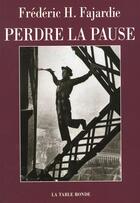 Frédéric H. Fajardie

PERDRE LA PAUSE

LA TABLE RONDE